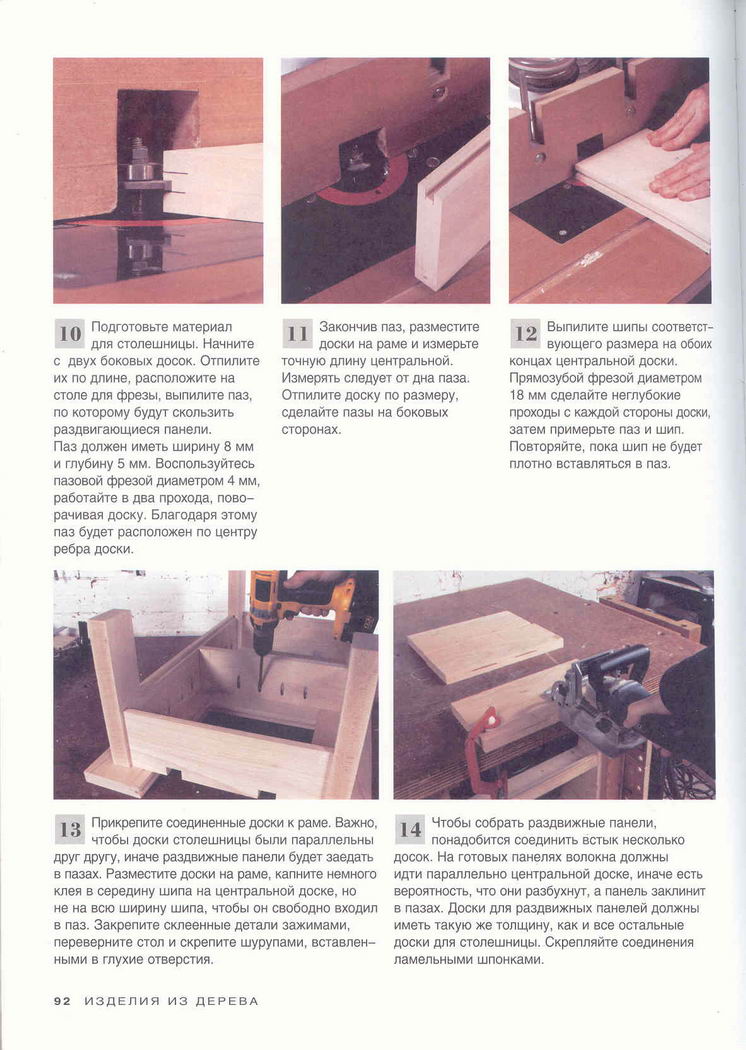 10 Подготовьте материал для столешницы. Начните с двух боковых досок. Отпилите их по длине, расположите на столе для фрезы, выпилите паз, по которому будут скользить раздвигающиеся панели. Паз должен иметь ширину 8 мм и глубину 5 мм. Воспользуйтесь пазовой фрезой диаметром 4 мм, работайте в два прохода, поворачивая доску. Благодаря этому паз будет расположен по центру ребра доски.

11 Закончив паз, разместите доски на раме и измерьте точную длину центральной. Измерять следует от дна паза. Отпилите доску по размеру, сделайте пазы на боковых сторонах.

12 Выпилите шипы соответствующего размера на обоих концах центральной доски. Прямозубой фрезой диаметром 18 мм сделайте неглубокие проходы с каждой стороны доски, затем примерьте паз и шип. Повторяйте, пока шип не будет плотно вставляться в паз.

13 Прикрепите соединенные доски к раме. Важно, чтобы доски столешницы были параллельны друг другу, иначе раздвижные панели будет заедать в пазах. Разместите доски на раме, капните немного клея в середину шипа на центральной доске, но не на всю ширину шипа, чтобы он свободно входил в паз. Закрепите склеенные детали зажимами, переверните стол и скрепите шурупами, вставленными в глухие отверстия.

14 Чтобы собрать раздвижные панели, понадобится соединить встык несколько досок. На готовых панелях волокна должны идти параллельно центральной доске, иначе есть вероятность, что они разбухнут, а панель заклинит в пазах. Доски для раздвижных панелей должны иметь такую же толщину, как и все остальные доски для столешницы. Скрепляйте соединения ламельными шпонками.

92 ИЗДЕЛИЯ ИЗ ДЕРЕВА